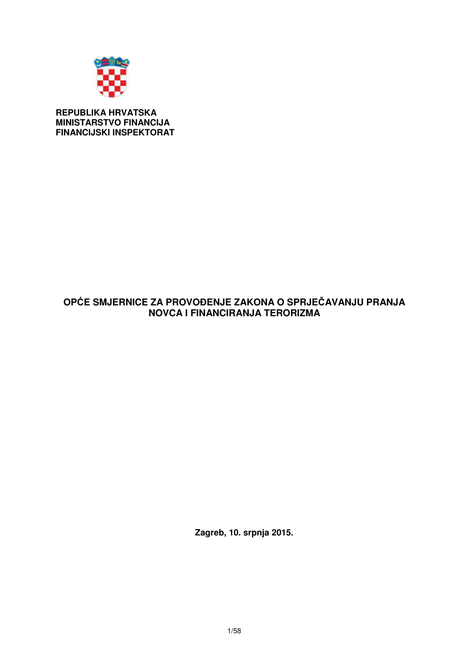 REPUBLIKA HRVATSKA
MINISTARSTVO FINANCIJA
FINANCIJSKI INSPEKTORAT

OPĆE SMJERNICE ZA PROVOĐENJE ZAKONA O SPRJEČAVANJU PRANJA NOVCA I FINANCIRANJA TERORIZMA

Zagreb, 10. srpnja 2015.

1/58